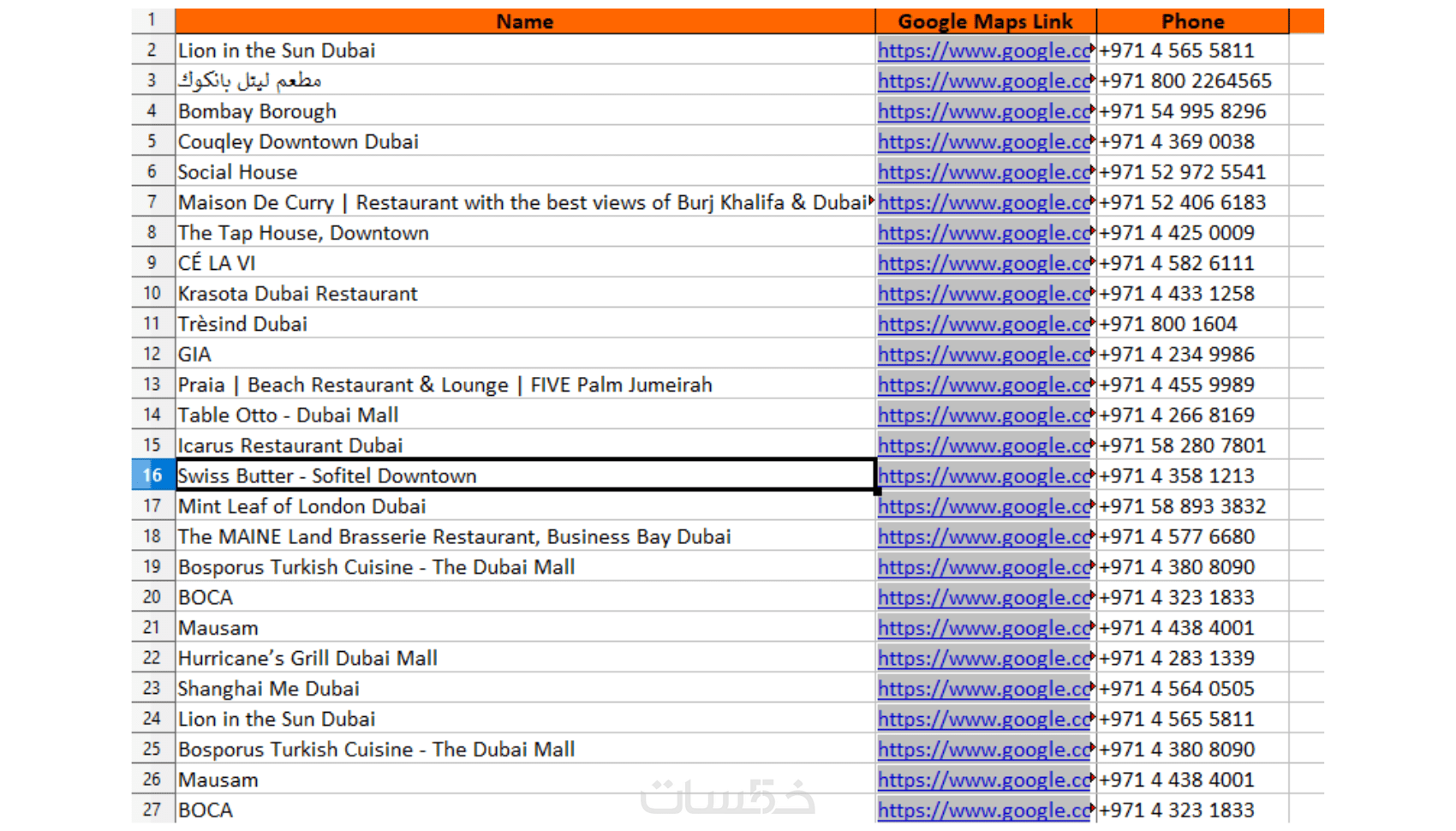 | 1 | Name | Google Maps Link | Phone |
|---|---|---|---|
| 2 | Lion in the Sun Dubai | https://www.google.co | +971 4 565 5811 |
| 3 | مطعم ليتل بانكوك | https://www.google.co | +971 800 2264565 |
| 4 | Bombay Borough | https://www.google.co | +971 54 995 8296 |
| 5 | Couqley Downtown Dubai | https://www.google.co | +971 4 369 0038 |
| 6 | Social House | https://www.google.co | +971 52 972 5541 |
| 7 | Maison De Curry \| Restaurant with the best views of Burj Khalifa & Dubai | https://www.google.co | +971 52 406 6183 |
| 8 | The Tap House, Downtown | https://www.google.co | +971 4 425 0009 |
| 9 | CÉ LA VI | https://www.google.co | +971 4 582 6111 |
| 10 | Krasota Dubai Restaurant | https://www.google.co | +971 4 433 1258 |
| 11 | Trèsind Dubai | https://www.google.co | +971 800 1604 |
| 12 | GIA | https://www.google.co | +971 4 234 9986 |
| 13 | Praia \| Beach Restaurant & Lounge \| FIVE Palm Jumeirah | https://www.google.co | +971 4 455 9989 |
| 14 | Table Otto - Dubai Mall | https://www.google.co | +971 4 266 8169 |
| 15 | Icarus Restaurant Dubai | https://www.google.co | +971 58 280 7801 |
| 16 | Swiss Butter - Sofitel Downtown | https://www.google.co | +971 4 358 1213 |
| 17 | Mint Leaf of London Dubai | https://www.google.co | +971 58 893 3832 |
| 18 | The MAINE Land Brasserie Restaurant, Business Bay Dubai | https://www.google.co | +971 4 577 6680 |
| 19 | Bosporus Turkish Cuisine - The Dubai Mall | https://www.google.co | +971 4 380 8090 |
| 20 | BOCA | https://www.google.co | +971 4 323 1833 |
| 21 | Mausam | https://www.google.co | +971 4 438 4001 |
| 22 | Hurricane's Grill Dubai Mall | https://www.google.co | +971 4 283 1339 |
| 23 | Shanghai Me Dubai | https://www.google.co | +971 4 564 0505 |
| 24 | Lion in the Sun Dubai | https://www.google.co | +971 4 565 5811 |
| 25 | Bosporus Turkish Cuisine - The Dubai Mall | https://www.google.co | +971 4 380 8090 |
| 26 | Mausam | https://www.google.co | +971 4 438 4001 |
| 27 | BOCA | https://www.google.co | +971 4 323 1833 |

خمسات